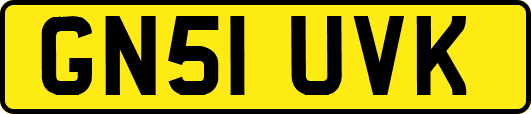 GN51 UVK